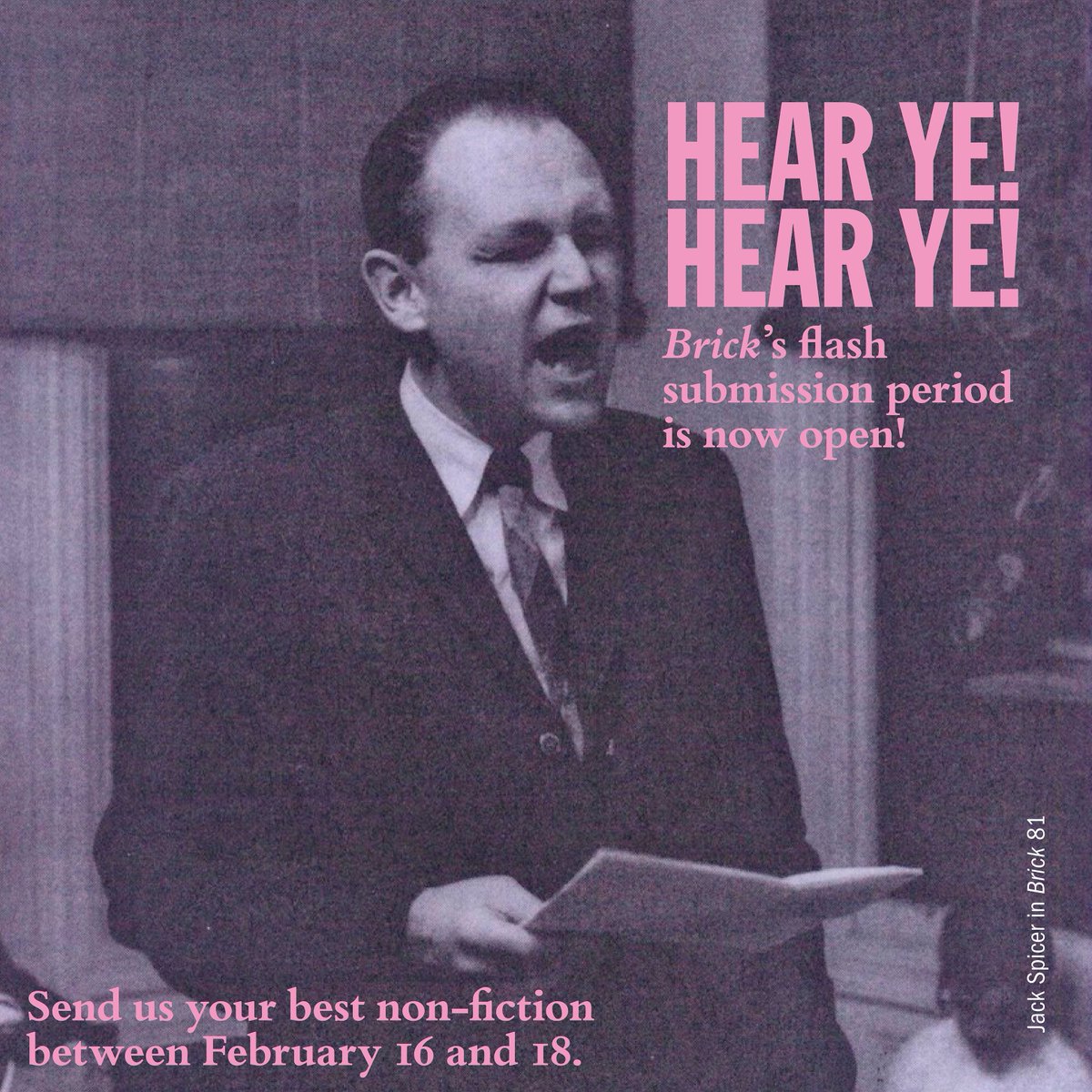 HEAR YE!
HEAR YE!

Brick's flash submission period is now open!

Send us your best non-fiction between February 16 and 18.

Jack Spicer in Brick 81